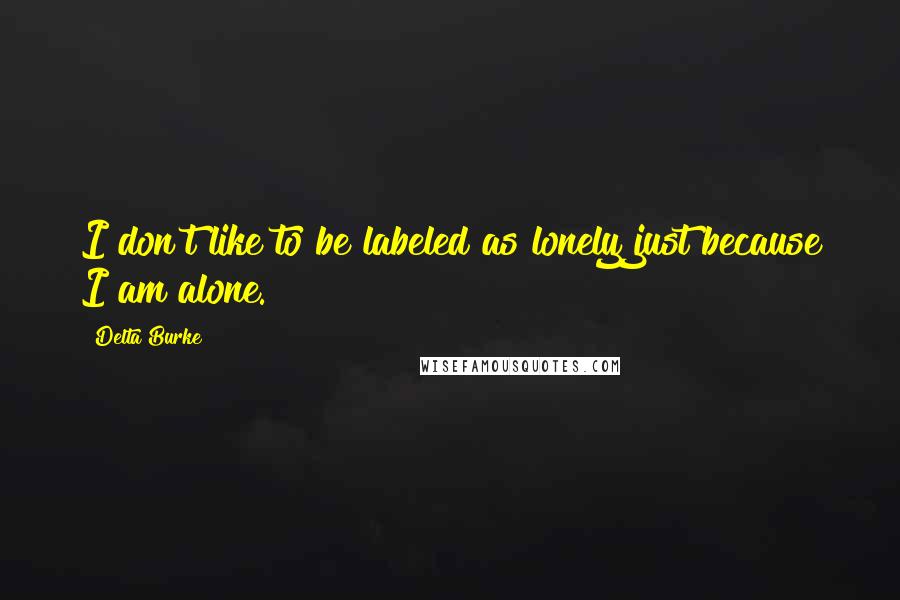 I don't like to be labeled as lonely just because I am alone.

Delta Burke

WISEFAMOUSQUOTES.COM